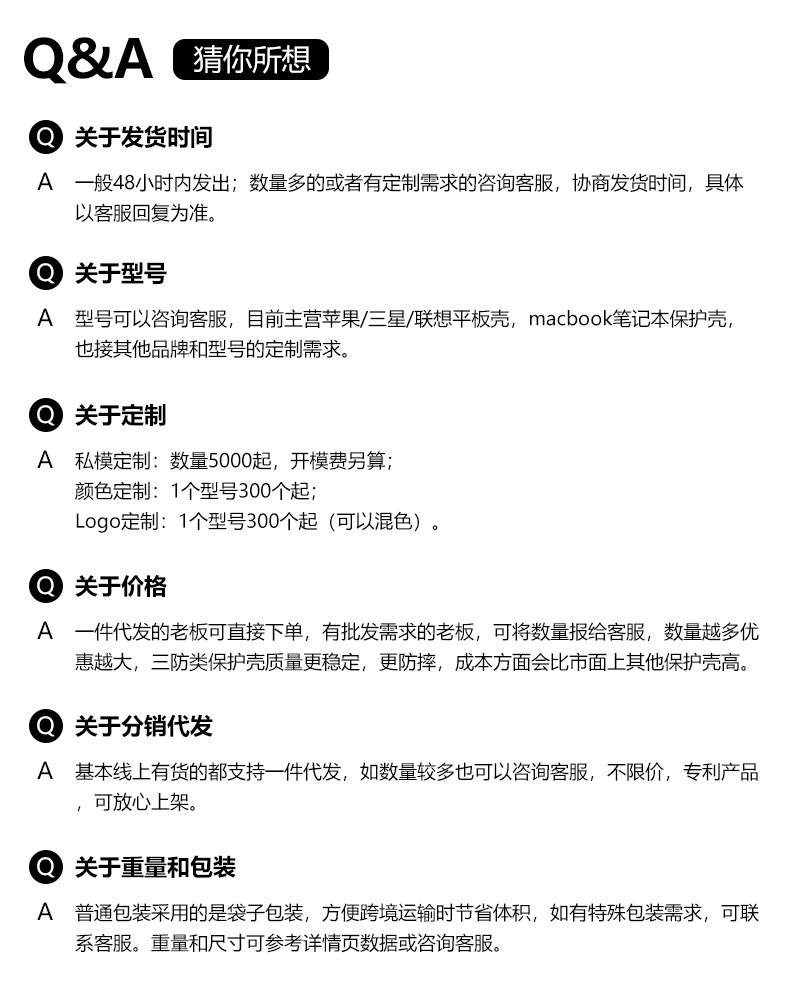 Q&A 猜你所想

Q 关于发货时间

A 一般48小时内发出；数量多的或者有定制需求的咨询客服，协商发货时间，具体以客服回复为准。

Q 关于型号

A 型号可以咨询客服，目前主营苹果/三星/联想平板壳，macbook笔记本保护壳，也接其他品牌和型号的定制需求。

Q 关于定制

A 私模定制：数量5000起，开模费另算；
颜色定制：1个型号300个起；
Logo定制：1个型号300个起（可以混色）。

Q 关于价格

A 一件代发的老板可直接下单，有批发需求的老板，可将数量报给客服，数量越多优惠越大，三防类保护壳质量更稳定，更防摔，成本方面会比市面上其他保护壳高。

Q 关于分销代发

A 基本线上有货的都支持一件代发，如数量较多也可以咨询客服，不限价，专利产品，可放心上架。

Q 关于重量和包装

A 普通包装采用的是袋子包装，方便跨境运输时节省体积，如有特殊包装需求，可联系客服。重量和尺寸可参考详情页数据或咨询客服。